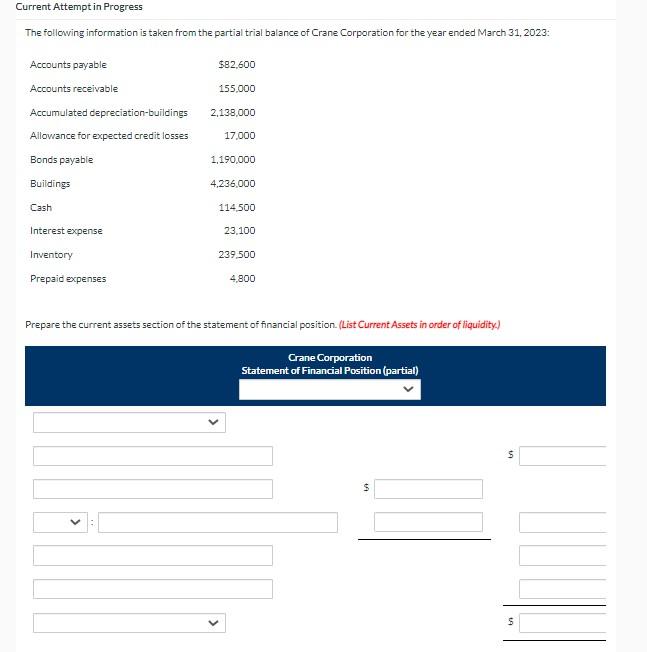 Current Attempt in Progress

The following information is taken from the partial trial balance of Crane Corporation for the year ended March 31, 2023:

| | |
|---|---|
| Accounts payable | $82,600 |
| Accounts receivable | 155,000 |
| Accumulated depreciation-buildings | 2,138,000 |
| Allowance for expected credit losses | 17,000 |
| Bonds payable | 1,190,000 |
| Buildings | 4,236,000 |
| Cash | 114,500 |
| Interest expense | 23,100 |
| Inventory | 239,500 |
| Prepaid expenses | 4,800 |

Prepare the current assets section of the statement of financial position. (List Current Assets in order of liquidity.)

Crane Corporation
Statement of Financial Position (partial)

$

$

:

$